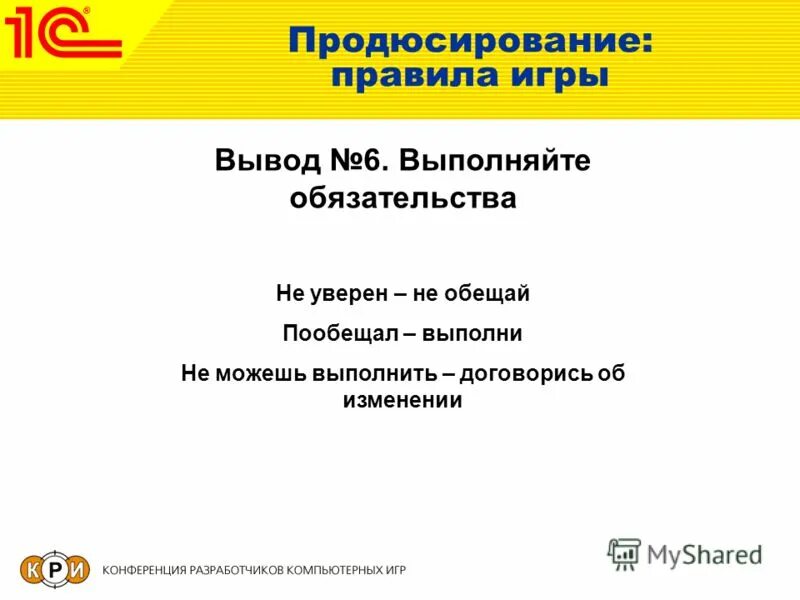 1С

Продюсирование: правила игры

Вывод №6. Выполняйте обязательства

Не уверен – не обещай

Пообещал – выполни

Не можешь выполнить – договорись об изменении

КРИ КОНФЕРЕНЦИЯ РАЗРАБОТЧИКОВ КОМПЬЮТЕРНЫХ ИГР

MyShared